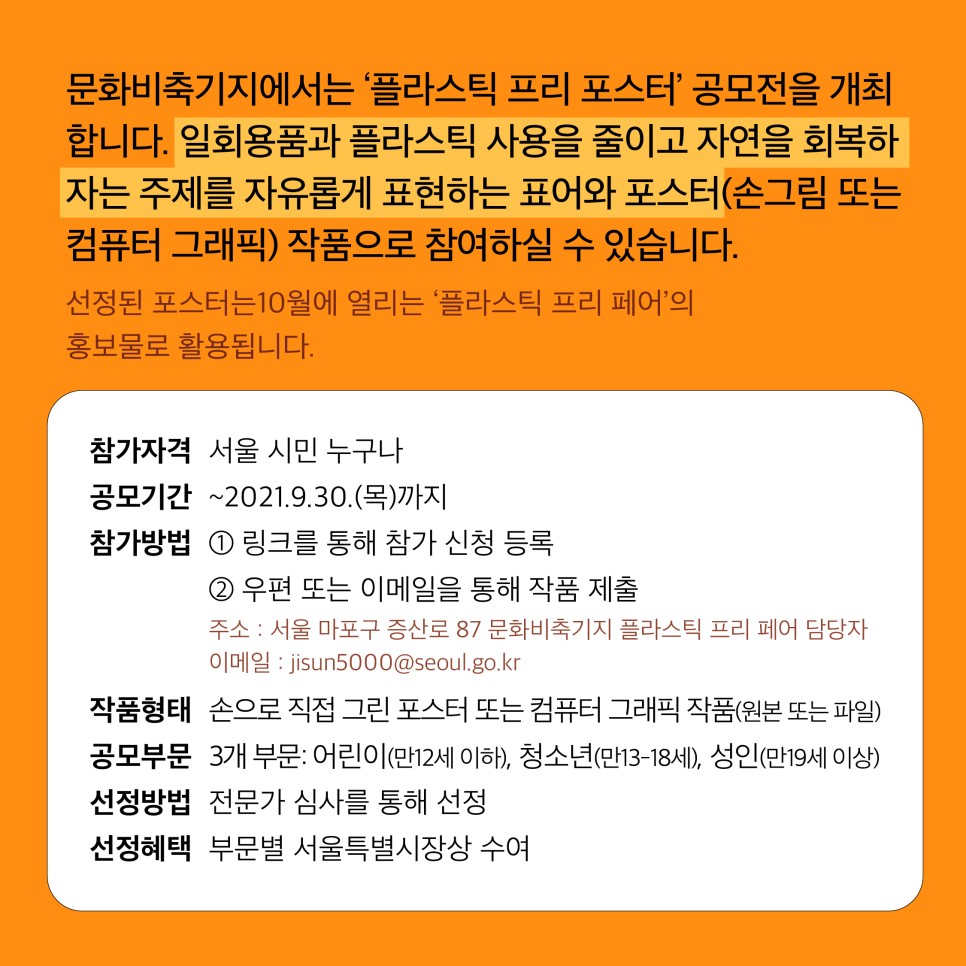 문화비축기지에서는 '플라스틱 프리 포스터' 공모전을 개최합니다. 일회용품과 플라스틱 사용을 줄이고 자연을 회복하자는 주제를 자유롭게 표현하는 표어와 포스터(손그림 또는 컴퓨터 그래픽) 작품으로 참여하실 수 있습니다.

선정된 포스터는10월에 열리는 '플라스틱 프리 페어'의 홍보물로 활용됩니다.

참가자격 서울 시민 누구나
공모기간 ~2021.9.30.(목)까지
참가방법 ① 링크를 통해 참가 신청 등록
② 우편 또는 이메일을 통해 작품 제출
주소 : 서울 마포구 증산로 87 문화비축기지 플라스틱 프리 페어 담당자
이메일 : jisun5000@seoul.go.kr
작품형태 손으로 직접 그린 포스터 또는 컴퓨터 그래픽 작품(원본 또는 파일)
공모부문 3개 부문: 어린이(만12세 이하), 청소년(만13-18세), 성인(만19세 이상)
선정방법 전문가 심사를 통해 선정
선정혜택 부문별 서울특별시장상 수여